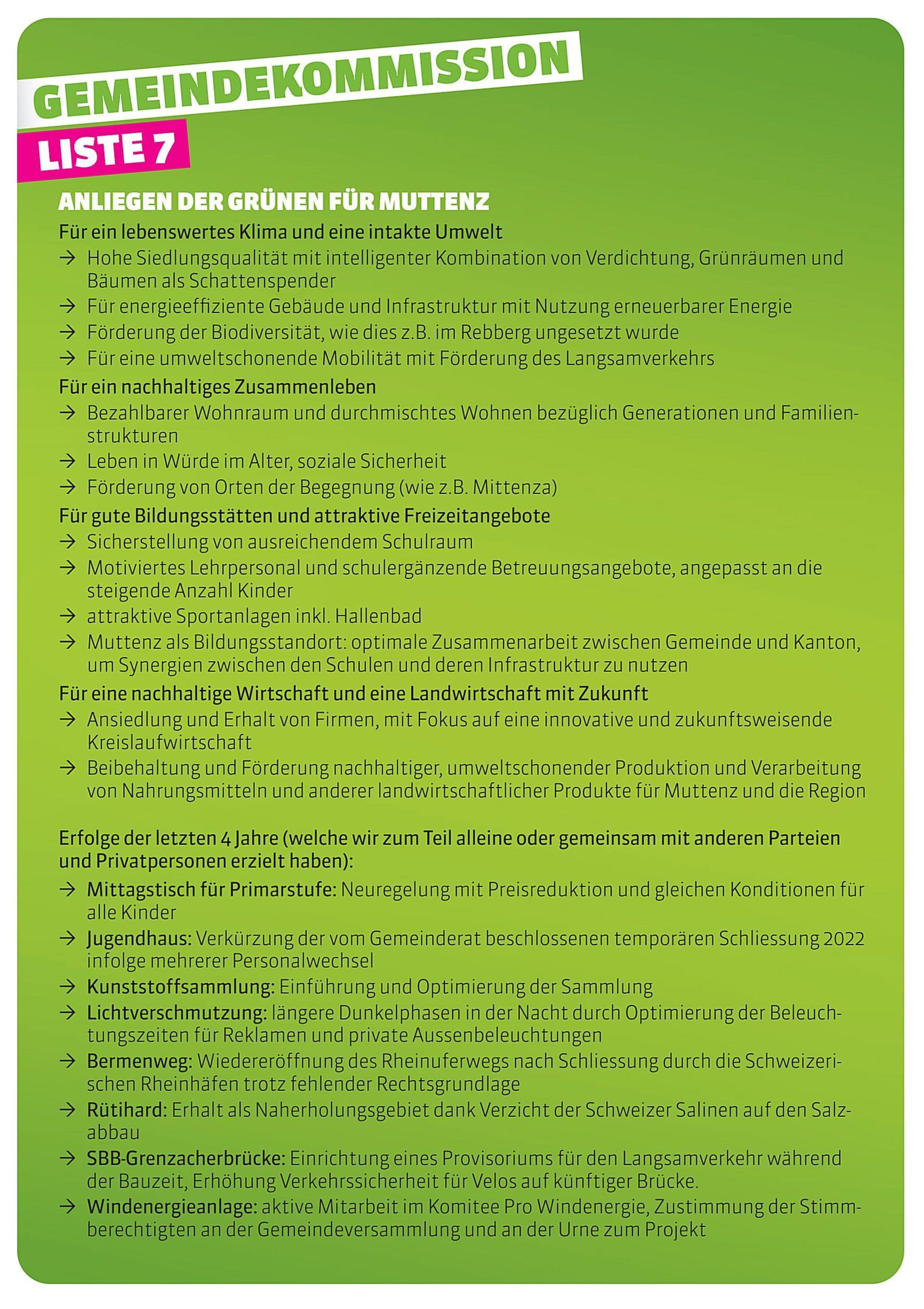 GEMEINDEKOMMISSION
LISTE 7

ANLIEGEN DER GRÜNEN FÜR MUTTENZ

Für ein lebenswertes Klima und eine intakte Umwelt
→ Hohe Siedlungsqualität mit intelligenter Kombination von Verdichtung, Grünräumen und Bäumen als Schattenspender
→ Für energieeffiziente Gebäude und Infrastruktur mit Nutzung erneuerbarer Energie
→ Förderung der Biodiversität, wie dies z.B. im Rebberg ungesetzt wurde
→ Für eine umweltschonende Mobilität mit Förderung des Langsamverkehrs

Für ein nachhaltiges Zusammenleben
→ Bezahlbarer Wohnraum und durchmischtes Wohnen bezüglich Generationen und Familienstrukturen
→ Leben in Würde im Alter, soziale Sicherheit
→ Förderung von Orten der Begegnung (wie z.B. Mittenza)

Für gute Bildungsstätten und attraktive Freizeitangebote
→ Sicherstellung von ausreichendem Schulraum
→ Motiviertes Lehrpersonal und schulergänzende Betreuungsangebote, angepasst an die steigende Anzahl Kinder
→ attraktive Sportanlagen inkl. Hallenbad
→ Muttenz als Bildungsstandort: optimale Zusammenarbeit zwischen Gemeinde und Kanton, um Synergien zwischen den Schulen und deren Infrastruktur zu nutzen

Für eine nachhaltige Wirtschaft und eine Landwirtschaft mit Zukunft
→ Ansiedlung und Erhalt von Firmen, mit Fokus auf eine innovative und zukunftsweisende Kreislaufwirtschaft
→ Beibehaltung und Förderung nachhaltiger, umweltschonender Produktion und Verarbeitung von Nahrungsmitteln und anderer landwirtschaftlicher Produkte für Muttenz und die Region

Erfolge der letzten 4 Jahre (welche wir zum Teil alleine oder gemeinsam mit anderen Parteien und Privatpersonen erzielt haben):
→ Mittagstisch für Primarstufe: Neuregelung mit Preisreduktion und gleichen Konditionen für alle Kinder
→ Jugendhaus: Verkürzung der vom Gemeinderat beschlossenen temporären Schliessung 2022 infolge mehrerer Personalwechsel
→ Kunststoffsammlung: Einführung und Optimierung der Sammlung
→ Lichtverschmutzung: längere Dunkelphasen in der Nacht durch Optimierung der Beleuchtungszeiten für Reklamen und private Aussenbeleuchtungen
→ Bermenweg: Wiedereröffnung des Rheinuferwegs nach Schliessung durch die Schweizerischen Rheinhäfen trotz fehlender Rechtsgrundlage
→ Rütihard: Erhalt als Naherholungsgebiet dank Verzicht der Schweizer Salinen auf den Salzabbau
→ SBB-Grenzacherbrücke: Einrichtung eines Provisoriums für den Langsamverkehr während der Bauzeit, Erhöhung Verkehrssicherheit für Velos auf künftiger Brücke.
→ Windenergieanlage: aktive Mitarbeit im Komitee Pro Windenergie, Zustimmung der Stimmberechtigten an der Gemeindeversammlung und an der Urne zum Projekt